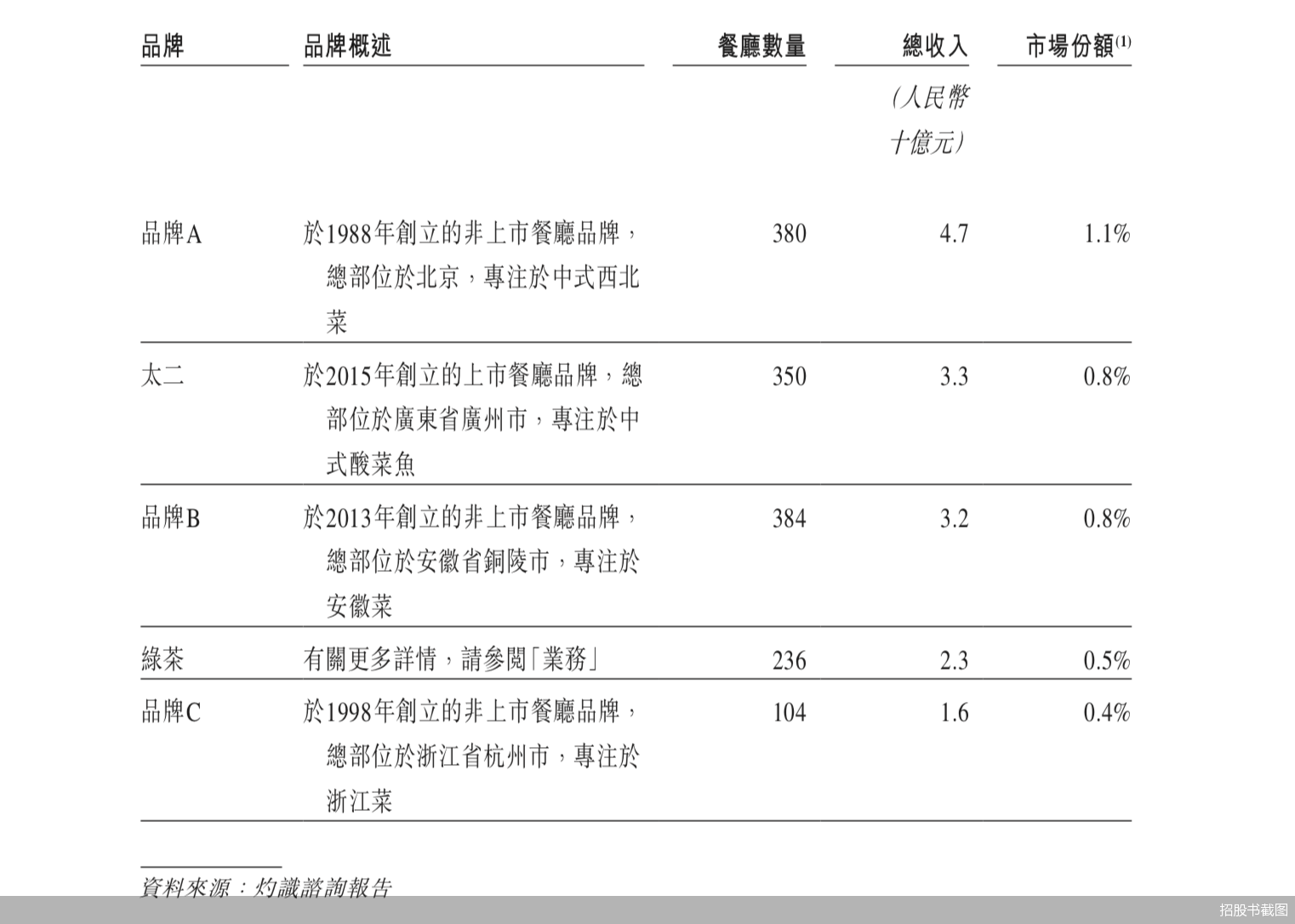 | 品牌 | 品牌概述 | 餐廳數量 | 總收入 | 市場份額$^{(1)}$ |
|---|---|---|---|---|
| | | | (人民幣十億元) | |
| 品牌A | 於1988年創立的非上市餐廳品牌，總部位於北京，專注於中式西北菜 | 380 | 4.7 | 1.1% |
| 太二 | 於2015年創立的上市餐廳品牌，總部位於廣東省廣州市，專注於中式酸菜魚 | 350 | 3.3 | 0.8% |
| 品牌B | 於2013年創立的非上市餐廳品牌，總部位於安徽省銅陵市，專注於安徽菜 | 384 | 3.2 | 0.8% |
| 綠茶 | 有關更多詳情，請參閱「業務」 | 236 | 2.3 | 0.5% |
| 品牌C | 於1998年創立的非上市餐廳品牌，總部位於浙江省杭州市，專注於浙江菜 | 104 | 1.6 | 0.4% |

資料來源：灼識諮詢報告

招股书截图